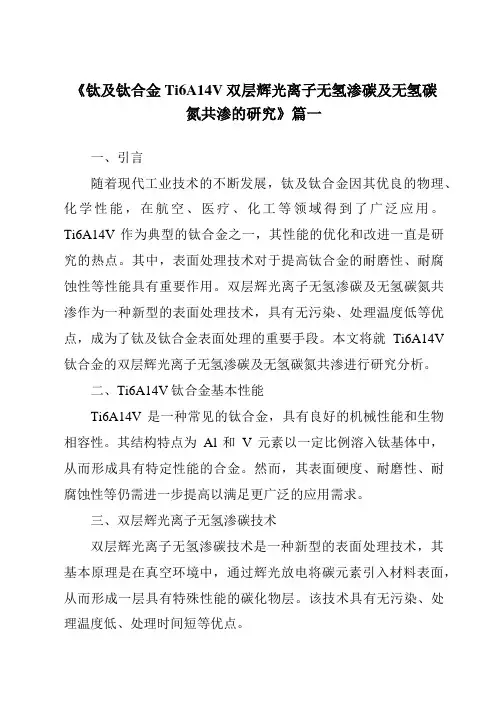 《钛及钛合金 Ti6A14V 双层辉光离子无氢渗碳及无氢碳氮共渗的研究》篇一

一、引言

随着现代工业技术的不断发展，钛及钛合金因其优良的物理、化学性能，在航空、医疗、化工等领域得到了广泛应用。Ti6A14V 作为典型的钛合金之一，其性能的优化和改进一直是研究的热点。其中，表面处理技术对于提高钛合金的耐磨性、耐腐蚀性等性能具有重要作用。双层辉光离子无氢渗碳及无氢碳氮共渗作为一种新型的表面处理技术，具有无污染、处理温度低等优点，成为了钛及钛合金表面处理的重要手段。本文将就 Ti6A14V 钛合金的双层辉光离子无氢渗碳及无氢碳氮共渗进行研究分析。

二、Ti6A14V 钛合金基本性能

Ti6A14V 是一种常见的钛合金，具有良好的机械性能和生物相容性。其结构特点为 Al 和 V 元素以一定比例溶入钛基体中，从而形成具有特定性能的合金。然而，其表面硬度、耐磨性、耐腐蚀性等仍需进一步提高以满足更广泛的应用需求。

三、双层辉光离子无氢渗碳技术

双层辉光离子无氢渗碳技术是一种新型的表面处理技术，其基本原理是在真空环境中，通过辉光放电将碳元素引入材料表面，从而形成一层具有特殊性能的碳化物层。该技术具有无污染、处理温度低、处理时间短等优点。